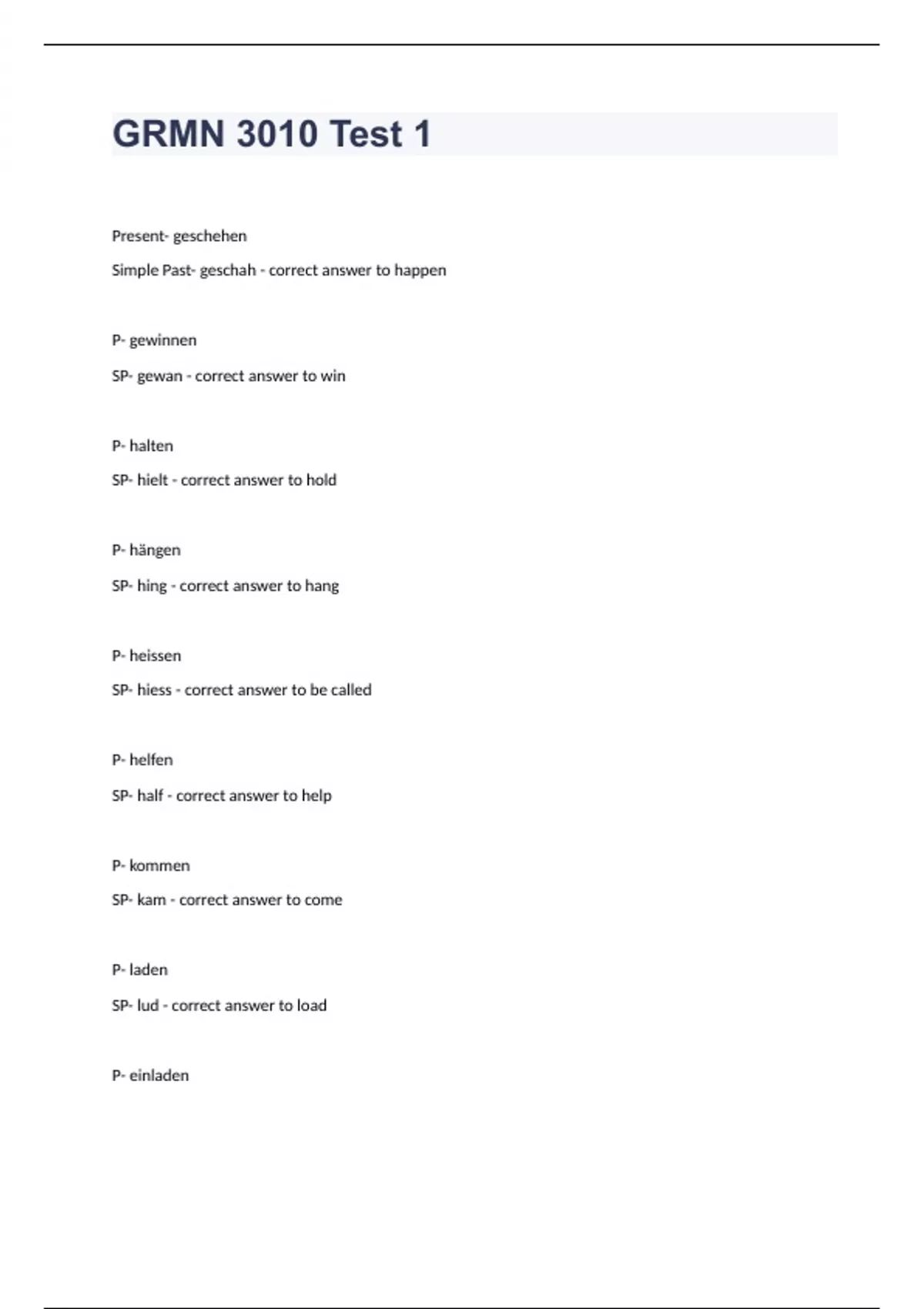 GRMN 3010 Test 1

Present- geschehen

Simple Past- geschah - correct answer to happen

P- gewinnen

SP- gewan - correct answer to win

P- halten

SP- hielt - correct answer to hold

P- hängen

SP- hing - correct answer to hang

P- heissen

SP- hiess - correct answer to be called

P- helfen

SP- half - correct answer to help

P- kommen

SP- kam - correct answer to come

P- laden

SP- lud - correct answer to load

P- einladen